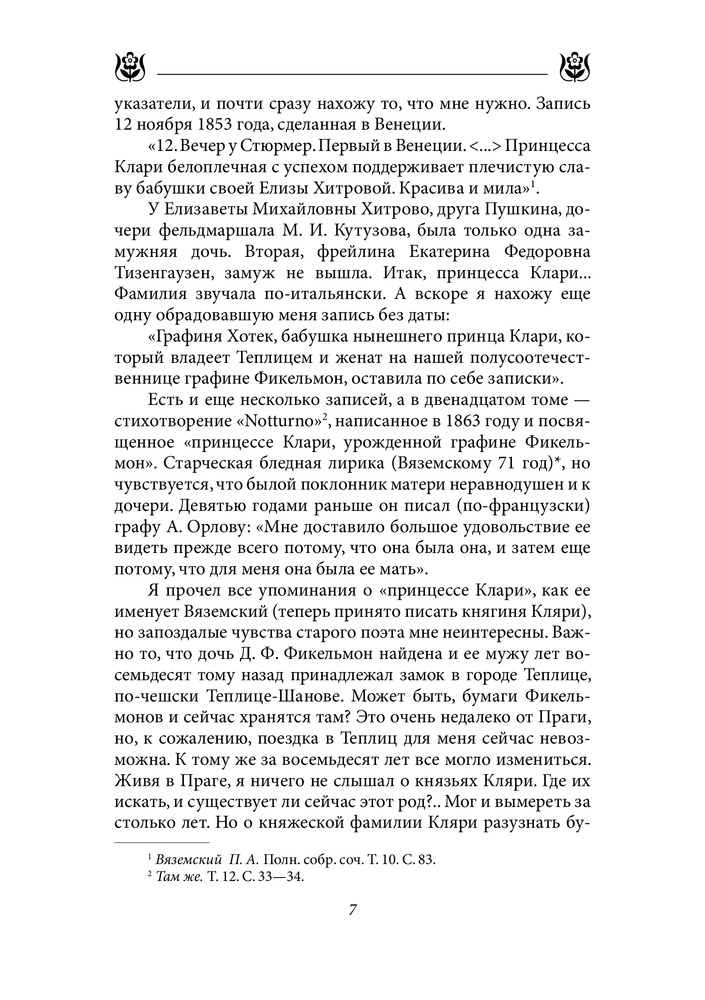 указатели, и почти сразу нахожу то, что мне нужно. Запись 12 ноября 1853 года, сделанная в Венеции.

«12. Вечер у Стюрмер. Первый в Венеции. <...> Принцесса Клари белоплечная с успехом поддерживает плечистую славу бабушки своей Елизы Хитровой. Красива и мила»$^1$.

У Елизаветы Михайловны Хитрово, друга Пушкина, дочери фельдмаршала М. И. Кутузова, была только одна замужняя дочь. Вторая, фрейлина Екатерина Федоровна Тизенгаузен, замуж не вышла. Итак, принцесса Клари... Фамилия звучала по-итальянски. А вскоре я нахожу еще одну обрадовавшую меня запись без даты:

«Графиня Хотек, бабушка нынешнего принца Клари, который владеет Теплицем и женат на нашей полусоотечественнице графине Фикельмон, оставила по себе записки».

Есть и еще несколько записей, а в двенадцатом томе — стихотворение «Notturno»$^2$, написанное в 1863 году и посвященное «принцессе Клари, урожденной графине Фикельмон». Старческая бледная лирика (Вяземскому 71 год)*, но чувствуется, что былой поклонник матери неравнодушен и к дочери. Девятью годами раньше он писал (по-французски) графу А. Орлову: «Мне доставило большое удовольствие ее видеть прежде всего потому, что она была она, и затем еще потому, что для меня она была ее мать».

Я прочел все упоминания о «принцессе Клари», как ее именует Вяземский (теперь принято писать княгиня Кляри), но запоздалые чувства старого поэта мне неинтересны. Важно то, что дочь Д. Ф. Фикельмон найдена и ее мужу лет восемьдесят тому назад принадлежал замок в городе Теплице, по-чешски Теплице-Шанове. Может быть, бумаги Фикельмонов и сейчас хранятся там? Это очень недалеко от Праги, но, к сожалению, поездка в Теплиц для меня сейчас невозможна. К тому же за восемьдесят лет все могло измениться. Живя в Праге, я ничего не слышал о князьях Кляри. Где их искать, и существует ли сейчас этот род?.. Мог и вымереть за столько лет. Но о княжеской фамилии Кляри разузнать бу-

$^1$ Вяземский П. А. Полн. собр. соч. Т. 10. С. 83.
$^2$ Там же. Т. 12. С. 33—34.

7